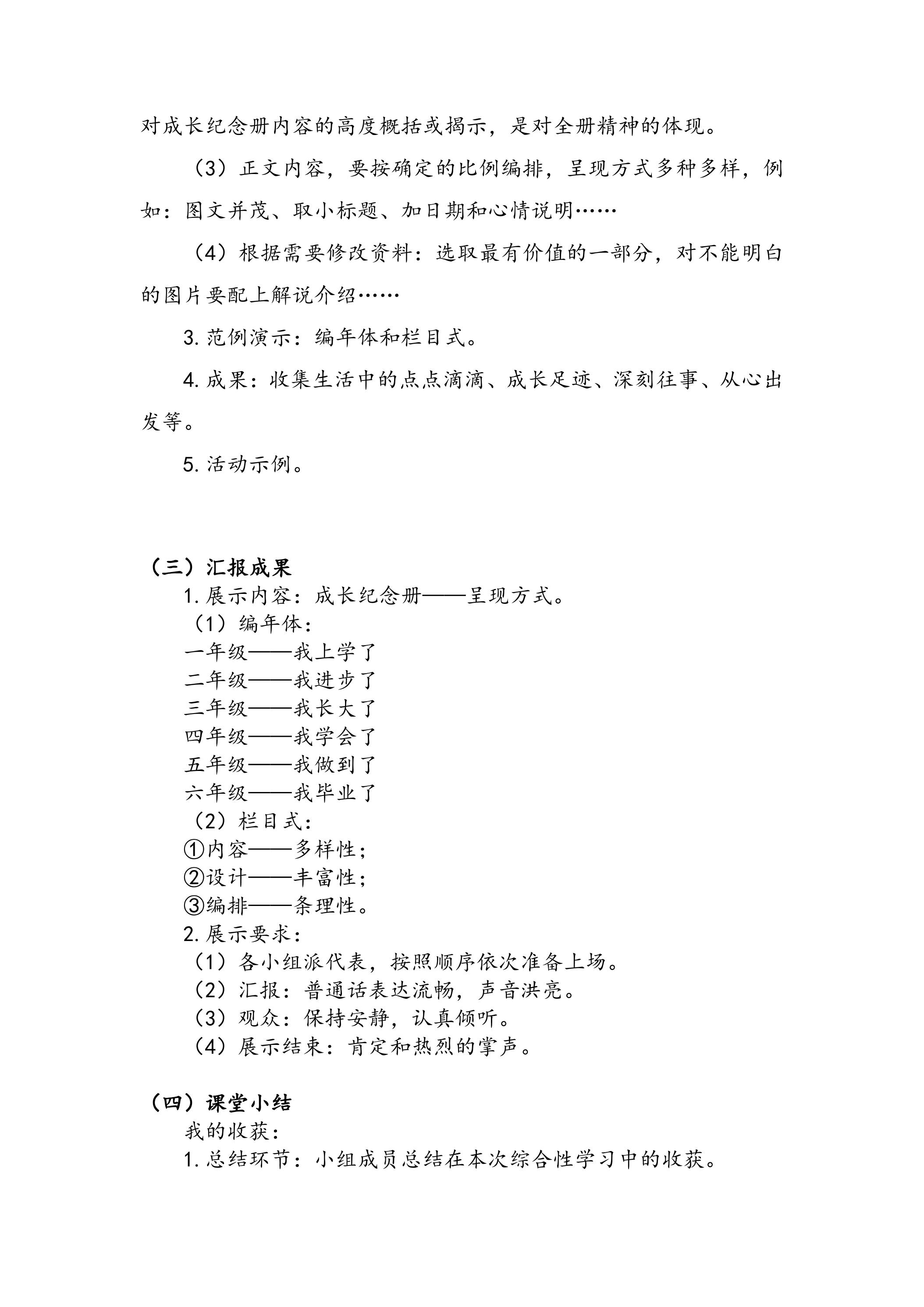 对成长纪念册内容的高度概括或揭示，是对全册精神的体现。

（3）正文内容，要按确定的比例编排，呈现方式多种多样，例如：图文并茂、取小标题、加日期和心情说明……

（4）根据需要修改资料：选取最有价值的一部分，对不能明白的图片要配上解说介绍……

3.范例演示：编年体和栏目式。

4.成果：收集生活中的点点滴滴、成长足迹、深刻往事、从心出发等。

5.活动示例。

（三）汇报成果

1.展示内容：成长纪念册——呈现方式。

（1）编年体：

一年级——我上学了

二年级——我进步了

三年级——我长大了

四年级——我学会了

五年级——我做到了

六年级——我毕业了

（2）栏目式：

①内容——多样性；

②设计——丰富性；

③编排——条理性。

2.展示要求：

（1）各小组派代表，按照顺序依次准备上场。

（2）汇报：普通话表达流畅，声音洪亮。

（3）观众：保持安静，认真倾听。

（4）展示结束：肯定和热烈的掌声。

（四）课堂小结

我的收获：

1.总结环节：小组成员总结在本次综合性学习中的收获。